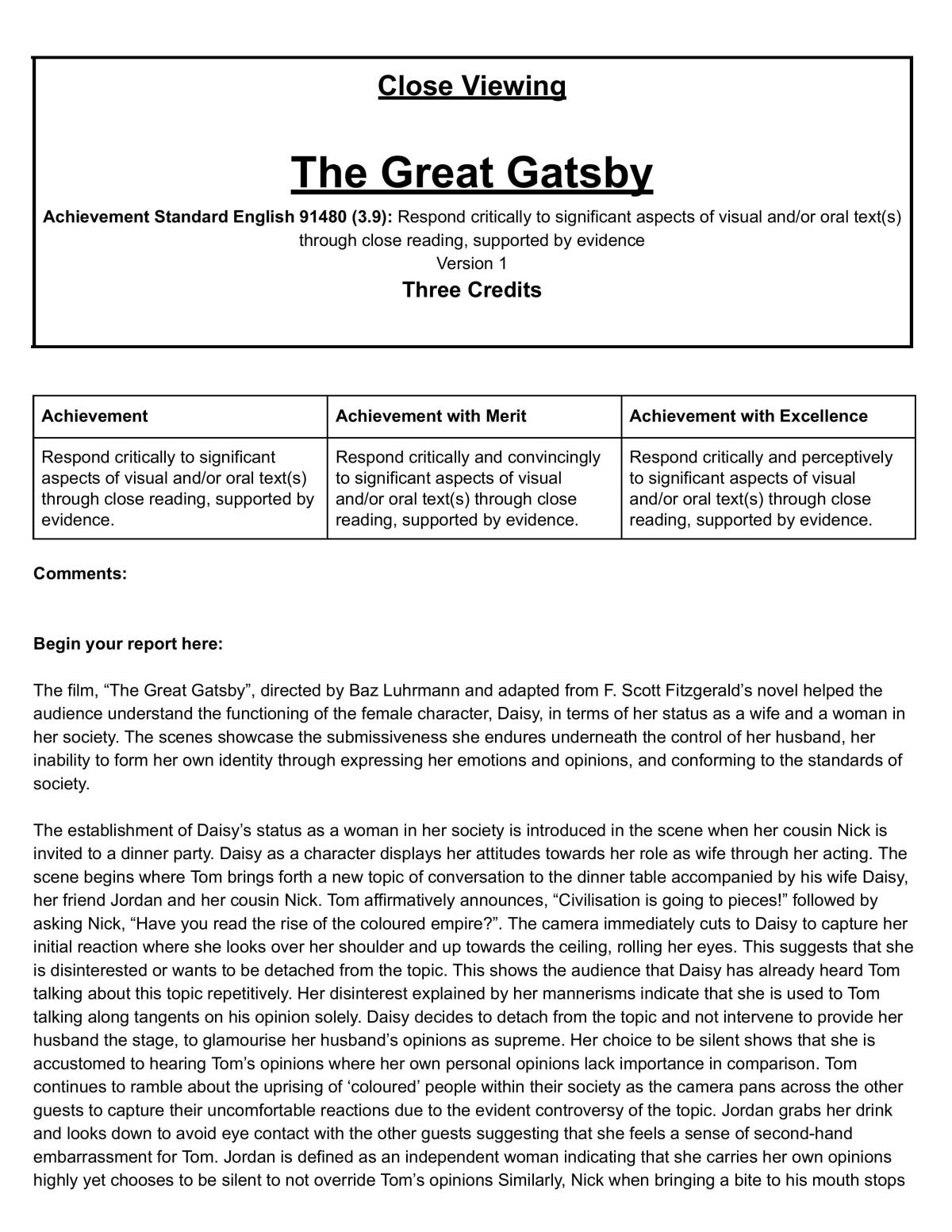 Close Viewing

The Great Gatsby

Achievement Standard English 91480 (3.9): Respond critically to significant aspects of visual and/or oral text(s) through close reading, supported by evidence

Version 1

Three Credits

| Achievement | Achievement with Merit | Achievement with Excellence |
|---|---|---|
| Respond critically to significant aspects of visual and/or oral text(s) through close reading, supported by evidence. | Respond critically and convincingly to significant aspects of visual and/or oral text(s) through close reading, supported by evidence. | Respond critically and perceptively to significant aspects of visual and/or oral text(s) through close reading, supported by evidence. |

Comments:

Begin your report here:

The film, "The Great Gatsby", directed by Baz Luhrmann and adapted from F. Scott Fitzgerald's novel helped the audience understand the functioning of the female character, Daisy, in terms of her status as a wife and a woman in her society. The scenes showcase the submissiveness she endures underneath the control of her husband, her inability to form her own identity through expressing her emotions and opinions, and conforming to the standards of society.

The establishment of Daisy's status as a woman in her society is introduced in the scene when her cousin Nick is invited to a dinner party. Daisy as a character displays her attitudes towards her role as wife through her acting. The scene begins where Tom brings forth a new topic of conversation to the dinner table accompanied by his wife Daisy, her friend Jordan and her cousin Nick. Tom affirmatively announces, "Civilisation is going to pieces!" followed by asking Nick, "Have you read the rise of the coloured empire?". The camera immediately cuts to Daisy to capture her initial reaction where she looks over her shoulder and up towards the ceiling, rolling her eyes. This suggests that she is disinterested or wants to be detached from the topic. This shows the audience that Daisy has already heard Tom talking about this topic repetitively. Her disinterest explained by her mannerisms indicate that she is used to Tom talking along tangents on his opinion solely. Daisy decides to detach from the topic and not intervene to provide her husband the stage, to glamourise her husband's opinions as supreme. Her choice to be silent shows that she is accustomed to hearing Tom's opinions where her own personal opinions lack importance in comparison. Tom continues to ramble about the uprising of 'coloured' people within their society as the camera pans across the other guests to capture their uncomfortable reactions due to the evident controversy of the topic. Jordan grabs her drink and looks down to avoid eye contact with the other guests suggesting that she feels a sense of second-hand embarrassment for Tom. Jordan is defined as an independent woman indicating that she carries her own opinions highly yet chooses to be silent to not override Tom's opinions Similarly, Nick when bringing a bite to his mouth stops